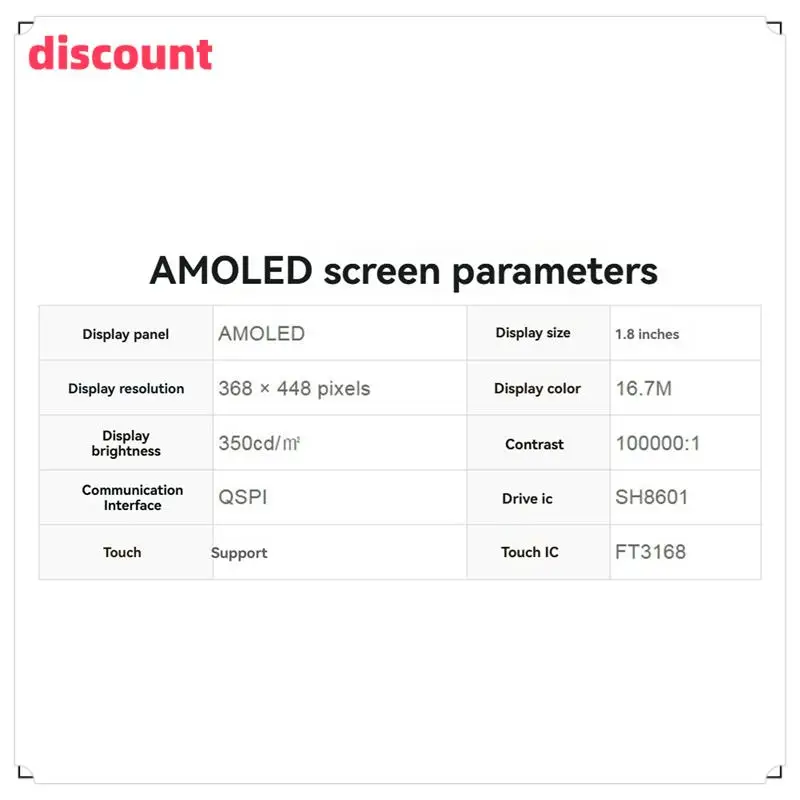 discount

AMOLED screen parameters

| Display panel | AMOLED | Display size | 1.8 inches |
|---|---|---|---|
| Display resolution | 368 × 448 pixels | Display color | 16.7M |
| Display brightness | 350cd/㎡ | Contrast | 100000:1 |
| Communication Interface | QSPI | Drive ic | SH8601 |
| Touch | Support | Touch IC | FT3168 |